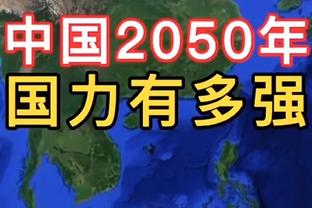 中国2050年
国力有多强